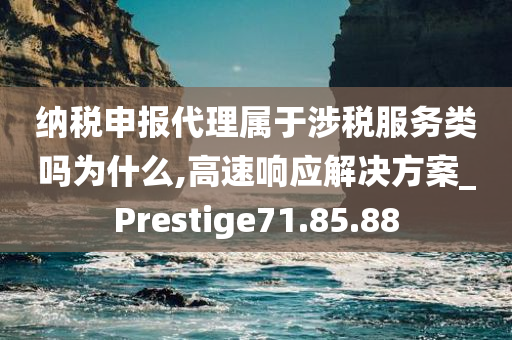 纳税申报代理属于涉税服务类吗为什么,高速响应解决方案_Prestige71.85.88